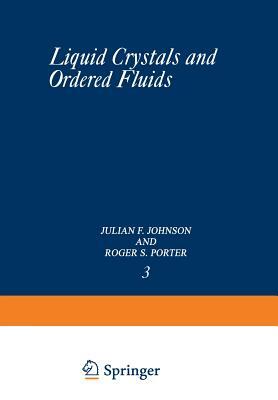 Liquid Crystals and Ordered Fluids

JULIAN F. JOHNSON
AND
ROGER S. PORTER

3

Springer